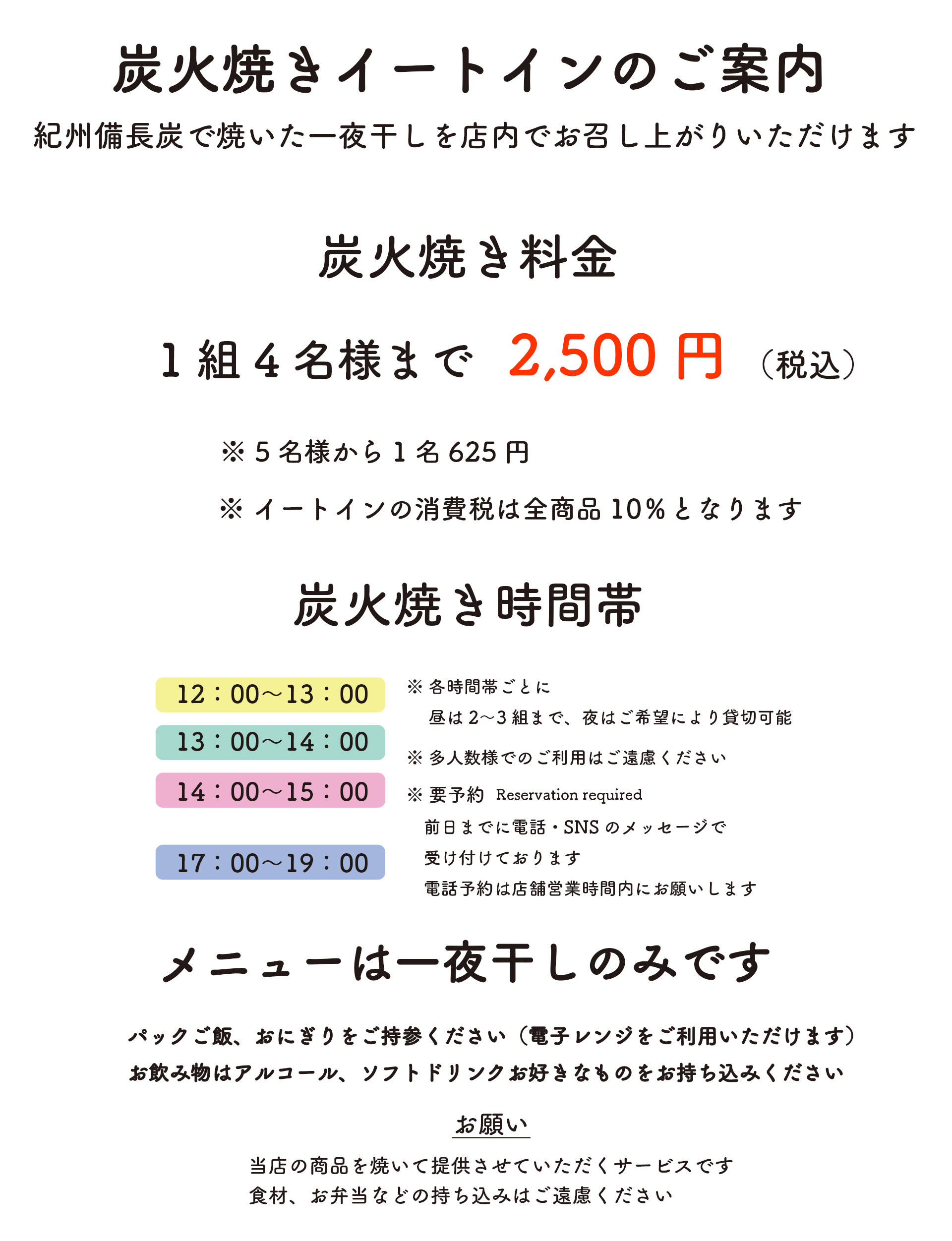 炭火焼きイートインのご案内

紀州備長炭で焼いた一夜干しを店内でお召し上がりいただけます

炭火焼き料金

1組4名様まで 2,500円 （税込）

※5名様から1名625円

※イートインの消費税は全商品10%となります

炭火焼き時間帯

12：00〜13：00

13：00〜14：00

14：00〜15：00

17：00〜19：00

※各時間帯ごとに
昼は2〜3組まで、夜はご希望により貸切可能

※多人数様でのご利用はご遠慮ください

※要予約 Reservation required
前日までに電話・SNSのメッセージで
受け付けております
電話予約は店舗営業時間内にお願いします

メニューは一夜干しのみです

パックご飯、おにぎりをご持参ください（電子レンジをご利用いただけます）
お飲み物はアルコール、ソフトドリンクお好きなものをお持ち込みください

お願い

当店の商品を焼いて提供させていただくサービスです
食材、お弁当などの持ち込みはご遠慮ください